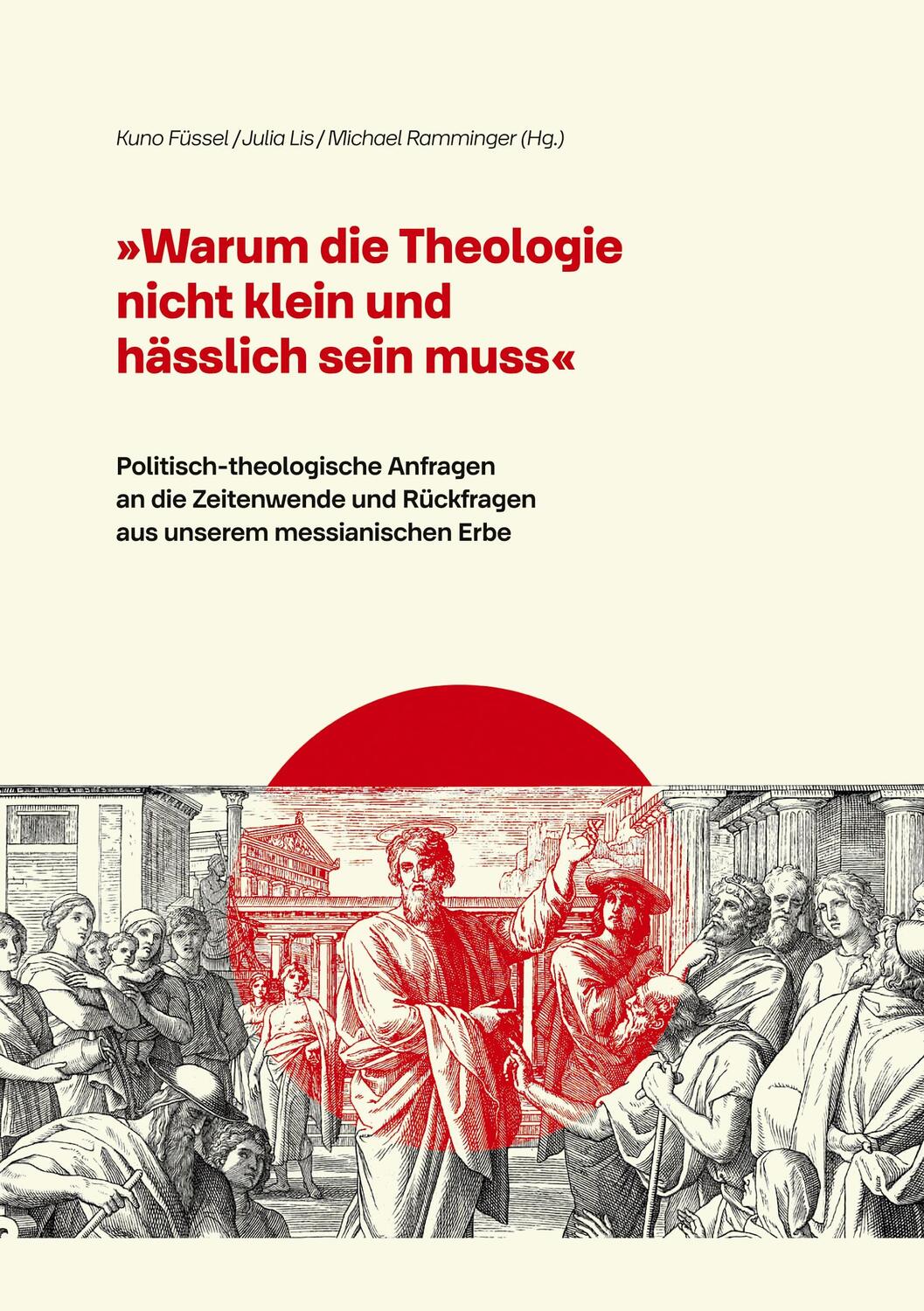 Kuno Füssel / Julia Lis / Michael Ramminger (Hg.)

»Warum die Theologie nicht klein und hässlich sein muss«

Politisch-theologische Anfragen an die Zeitenwende und Rückfragen aus unserem messianischen Erbe